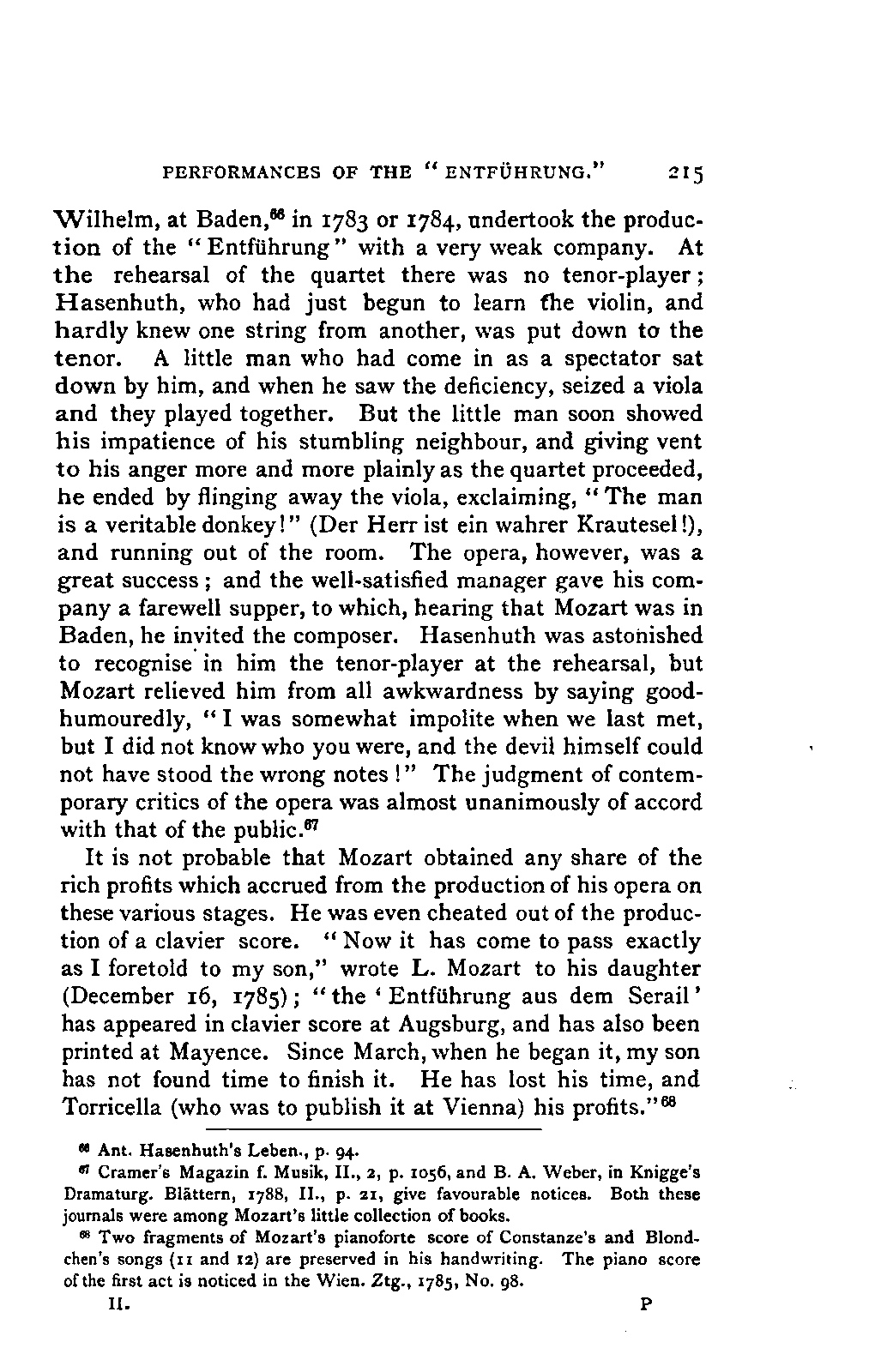 PERFORMANCES OF THE "ENTFÜHRUNG." 215

Wilhelm, at Baden,$^{66}$ in 1783 or 1784, undertook the production of the "Entführung" with a very weak company. At the rehearsal of the quartet there was no tenor-player; Hasenhuth, who had just begun to learn the violin, and hardly knew one string from another, was put down to the tenor. A little man who had come in as a spectator sat down by him, and when he saw the deficiency, seized a viola and they played together. But the little man soon showed his impatience of his stumbling neighbour, and giving vent to his anger more and more plainly as the quartet proceeded, he ended by flinging away the viola, exclaiming, "The man is a veritable donkey!" (Der Herr ist ein wahrer Krautesel!), and running out of the room. The opera, however, was a great success; and the well-satisfied manager gave his company a farewell supper, to which, hearing that Mozart was in Baden, he invited the composer. Hasenhuth was astonished to recognise in him the tenor-player at the rehearsal, but Mozart relieved him from all awkwardness by saying good-humouredly, "I was somewhat impolite when we last met, but I did not know who you were, and the devil himself could not have stood the wrong notes!" The judgment of contemporary critics of the opera was almost unanimously of accord with that of the public.$^{67}$

It is not probable that Mozart obtained any share of the rich profits which accrued from the production of his opera on these various stages. He was even cheated out of the production of a clavier score. "Now it has come to pass exactly as I foretold to my son," wrote L. Mozart to his daughter (December 16, 1785); "the 'Entführung aus dem Serail' has appeared in clavier score at Augsburg, and has also been printed at Mayence. Since March, when he began it, my son has not found time to finish it. He has lost his time, and Torricella (who was to publish it at Vienna) his profits."$^{68}$

$^{66}$ Ant. Hasenhuth's Leben., p. 94.

$^{67}$ Cramer's Magazin f. Musik, II., 2, p. 1056, and B. A. Weber, in Knigge's Dramaturg. Blättern, 1788, II., p. 21, give favourable notices. Both these journals were among Mozart's little collection of books.

$^{68}$ Two fragments of Mozart's pianoforte score of Constanze's and Blondchen's songs (11 and 12) are preserved in his handwriting. The piano score of the first act is noticed in the Wien. Ztg., 1785, No. 98.

II. P